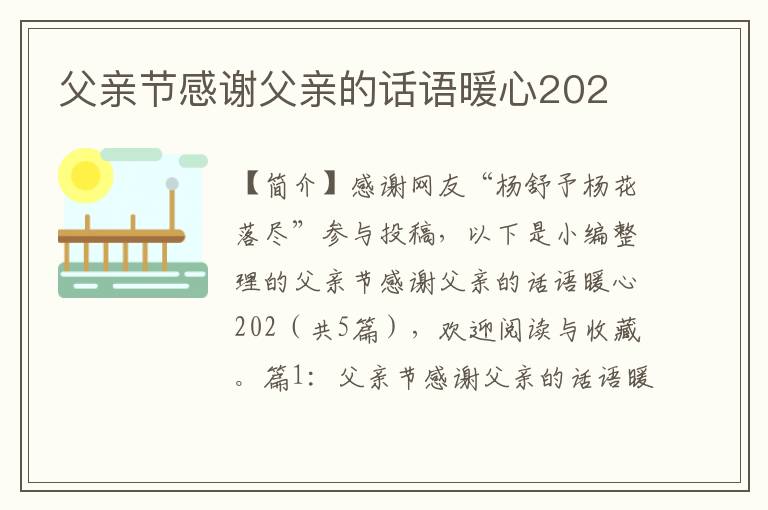 父亲节感谢父亲的话语暖心202

【简介】感谢网友“杨舒予杨花落尽”参与投稿，以下是小编整理的父亲节感谢父亲的话语暖心202（共5篇），欢迎阅读与收藏。篇1：父亲节感谢父亲的话语暖